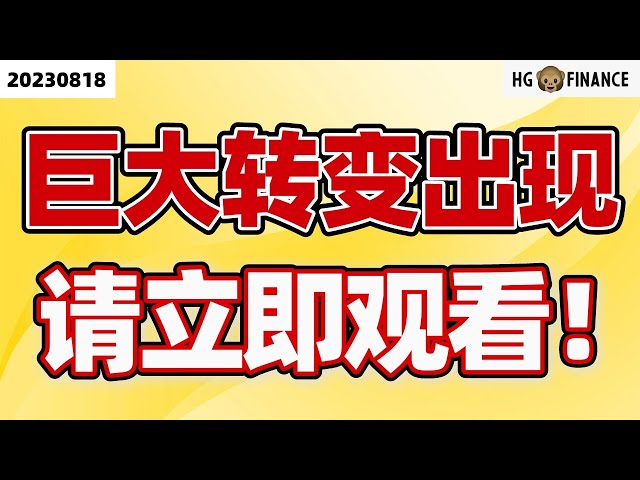 20230818

HG FINANCE

巨大转变出现

请立即观看！